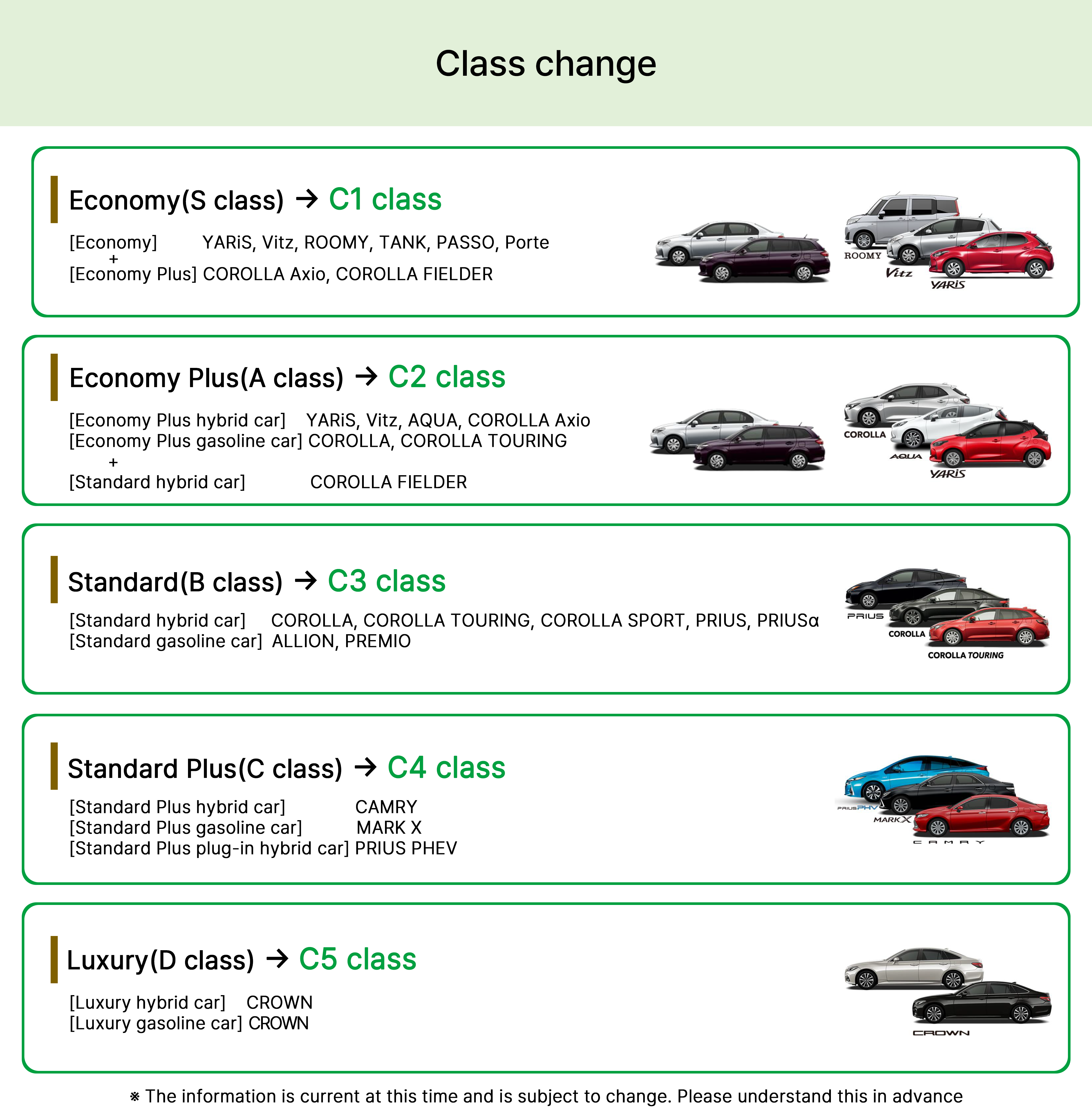 Class change

Economy(S class) → C1 class

[Economy] YARiS, Vitz, ROOMY, TANK, PASSO, Porte
+
[Economy Plus] COROLLA Axio, COROLLA FIELDER

ROOMY Vitz YARiS

Economy Plus(A class) → C2 class

[Economy Plus hybrid car] YARiS, Vitz, AQUA, COROLLA Axio
[Economy Plus gasoline car] COROLLA, COROLLA TOURING
+
[Standard hybrid car] COROLLA FIELDER

COROLLA AQUA YARiS

Standard(B class) → C3 class

[Standard hybrid car] COROLLA, COROLLA TOURING, COROLLA SPORT, PRIUS, PRIUSα
[Standard gasoline car] ALLION, PREMIO

PRIUS COROLLA COROLLA TOURING

Standard Plus(C class) → C4 class

[Standard Plus hybrid car] CAMRY
[Standard Plus gasoline car] MARK X
[Standard Plus plug-in hybrid car] PRIUS PHEV

PRIUS PHV MARK X CAMRY

Luxury(D class) → C5 class

[Luxury hybrid car] CROWN
[Luxury gasoline car] CROWN

CROWN

※ The information is current at this time and is subject to change. Please understand this in advance